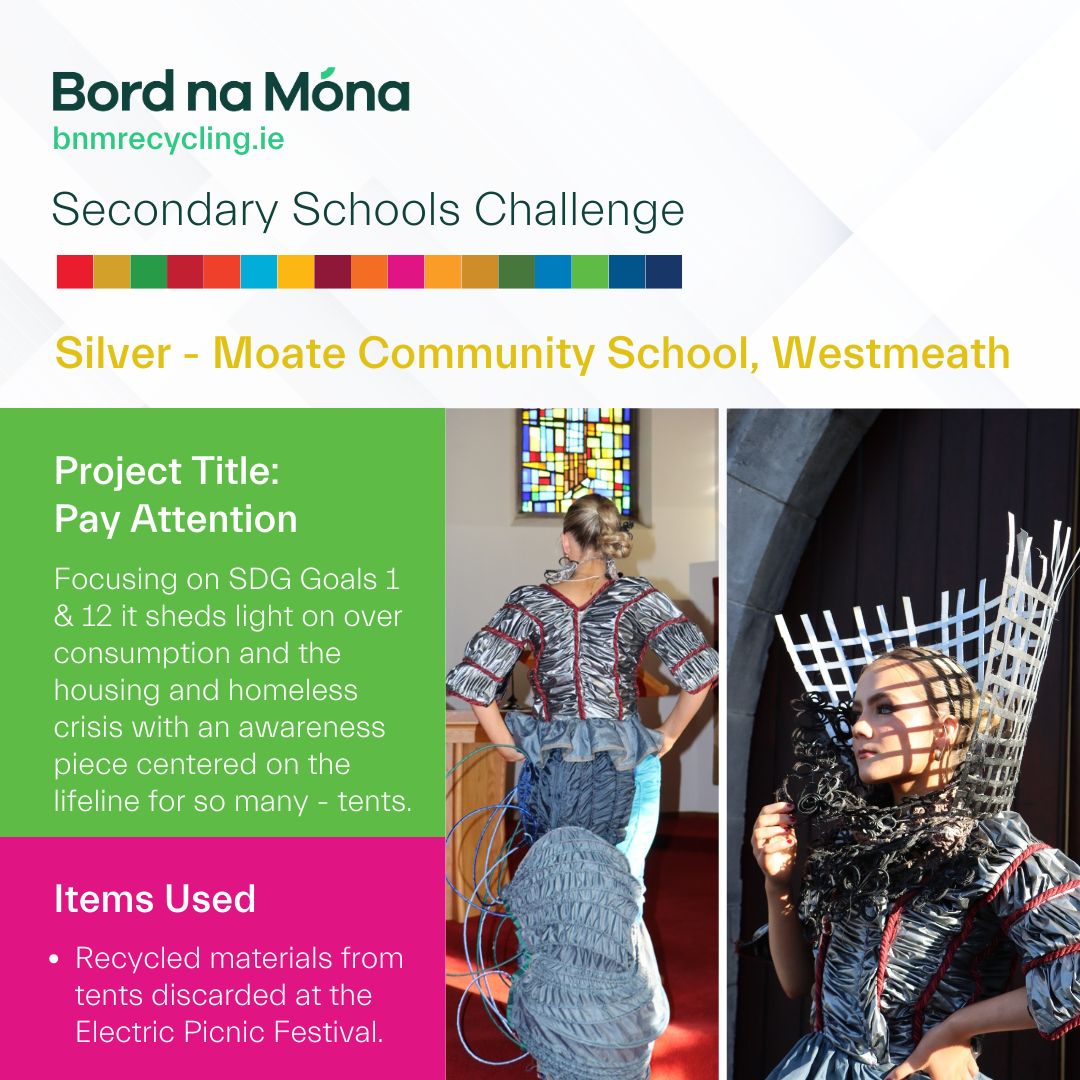 Bord na Móna
bnmrecycling.ie

Secondary Schools Challenge

Silver - Moate Community School, Westmeath

Project Title:
Pay Attention

Focusing on SDG Goals 1 & 12 it sheds light on over consumption and the housing and homeless crisis with an awareness piece centered on the lifeline for so many - tents.

Items Used

• Recycled materials from tents discarded at the Electric Picnic Festival.